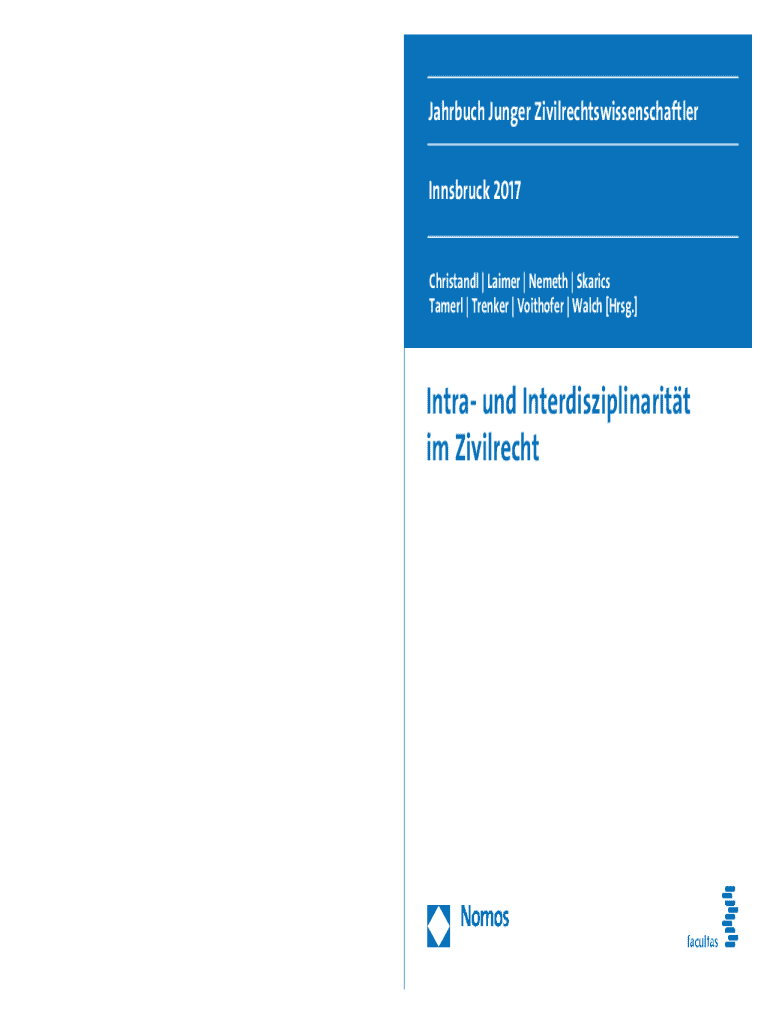 Jahrbuch Junger Zivilrechtswissenschaftler

Innsbruck 2017

Christandl | Laimer | Nemeth | Skarics
Tamerl | Trenker | Voithofer | Walch [Hrsg.]

Intra- und Interdisziplinarität
im Zivilrecht

Nomos

facultas